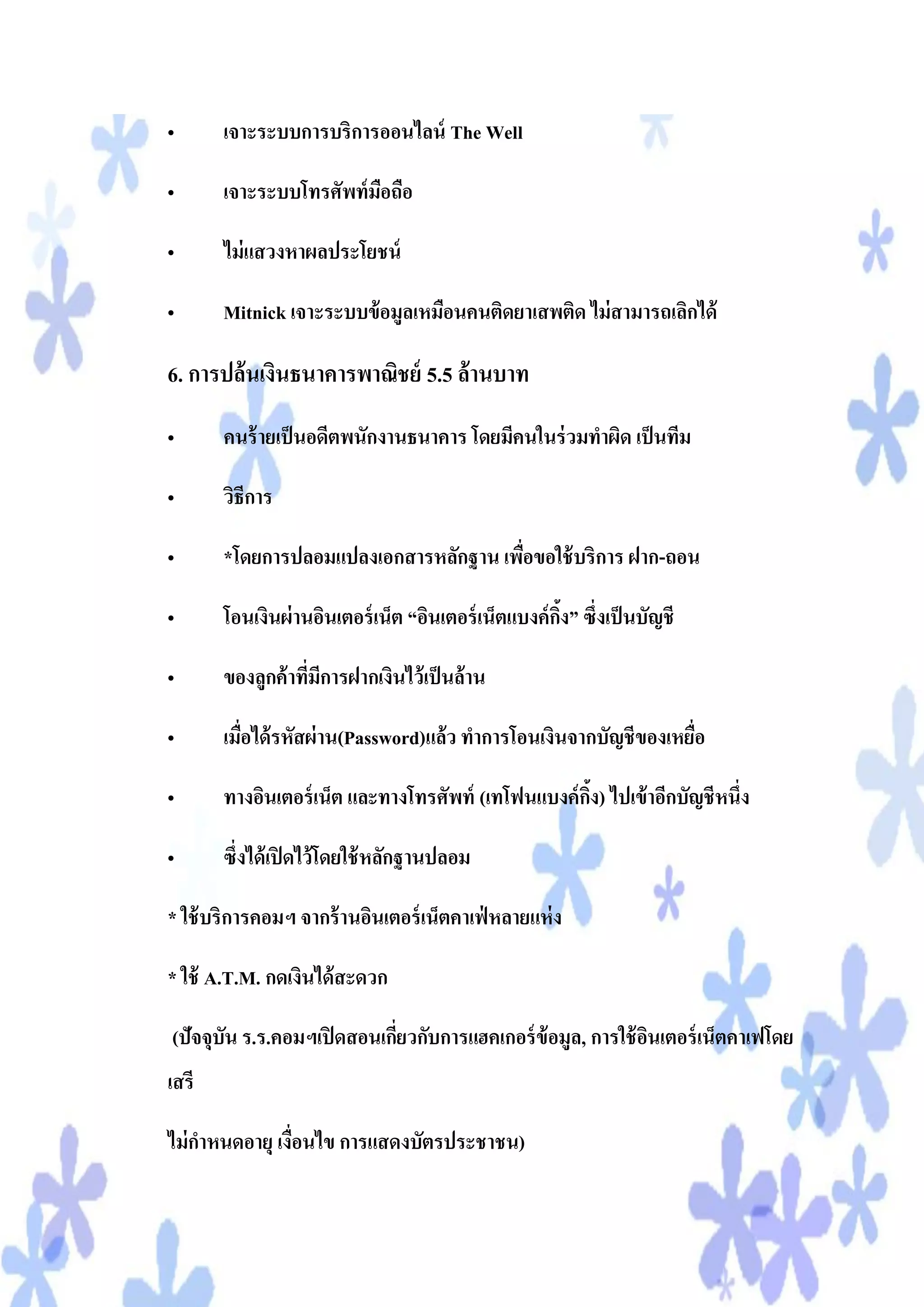 • เจาะระบบการบริการออนไลน์ The Well

• เจาะระบบโทรศัพท์มือถือ

• ไม่แสวงหาผลประโยชน์

• Mitnick เจาะระบบข้อมูลเหมือนคนติดยาเสพติด ไม่สามารถเลิกได้

6. การปล้นเงินธนาคารพาณิชย์ 5.5 ล้านบาท

• คนร้ายเป็นอดีตพนักงานธนาคาร โดยมีคนในร่วมทำผิด เป็นทีม

• วิธีการ

• *โดยการปลอมแปลงเอกสารหลักฐาน เพื่อขอใช้บริการ ฝาก-ถอน

• โอนเงินผ่านอินเตอร์เน็ต “อินเตอร์เน็ตแบงค์กิ้ง” ซึ่งเป็นบัญชี

• ของลูกค้าที่มีการฝากเงินไว้เป็นล้าน

• เมื่อได้รหัสผ่าน(Password)แล้ว ทำการโอนเงินจากบัญชีของเหยื่อ

• ทางอินเตอร์เน็ต และทางโทรศัพท์ (เทโฟนแบงค์กิ้ง) ไปเข้าอีกบัญชีหนึ่ง

• ซึ่งได้เปิดไว้โดยใช้หลักฐานปลอม

* ใช้บริการคอมฯ จากร้านอินเตอร์เน็ตคาเฟ่หลายแห่ง

* ใช้ A.T.M. กดเงินได้สะดวก

(ปัจจุบัน ร.ร.คอมฯเปิดสอนเกี่ยวกับการแฮคเกอร์ข้อมูล, การใช้อินเตอร์เน็ตคาเฟโดยเสรี

ไม่กำหนดอายุ เงื่อนไข การแสดงบัตรประชาชน)